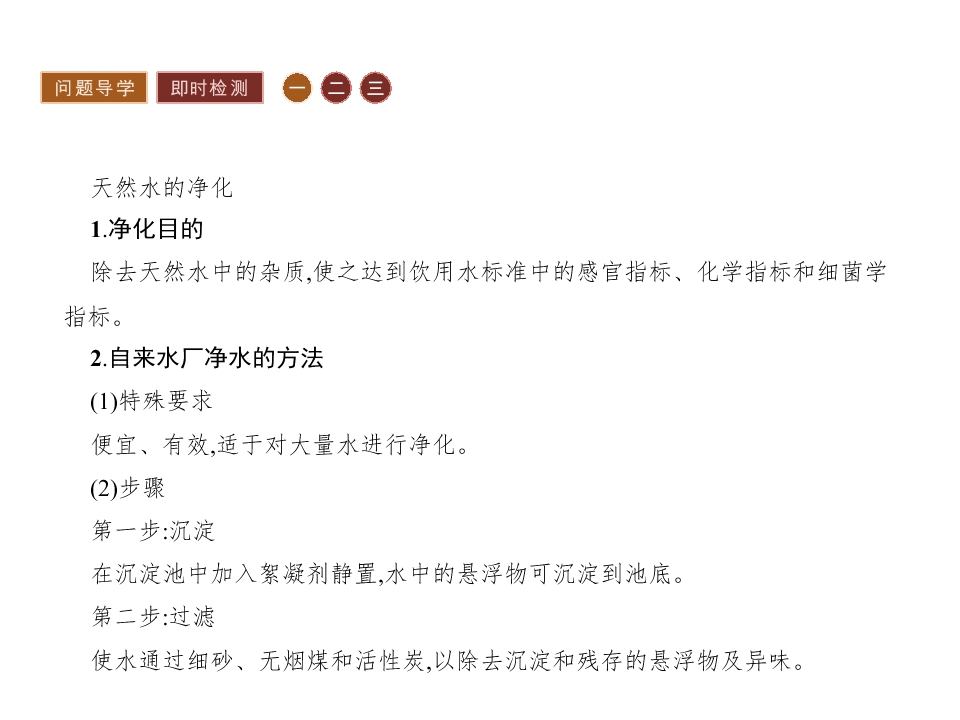 问题导学 即时检测 一 二 三

天然水的净化

1.净化目的

除去天然水中的杂质,使之达到饮用水标准中的感官指标、化学指标和细菌学指标。

2.自来水厂净水的方法

(1)特殊要求

便宜、有效,适于对大量水进行净化。

(2)步骤

第一步:沉淀

在沉淀池中加入絮凝剂静置,水中的悬浮物可沉淀到池底。

第二步:过滤

使水通过细砂、无烟煤和活性炭,以除去沉淀和残存的悬浮物及异味。